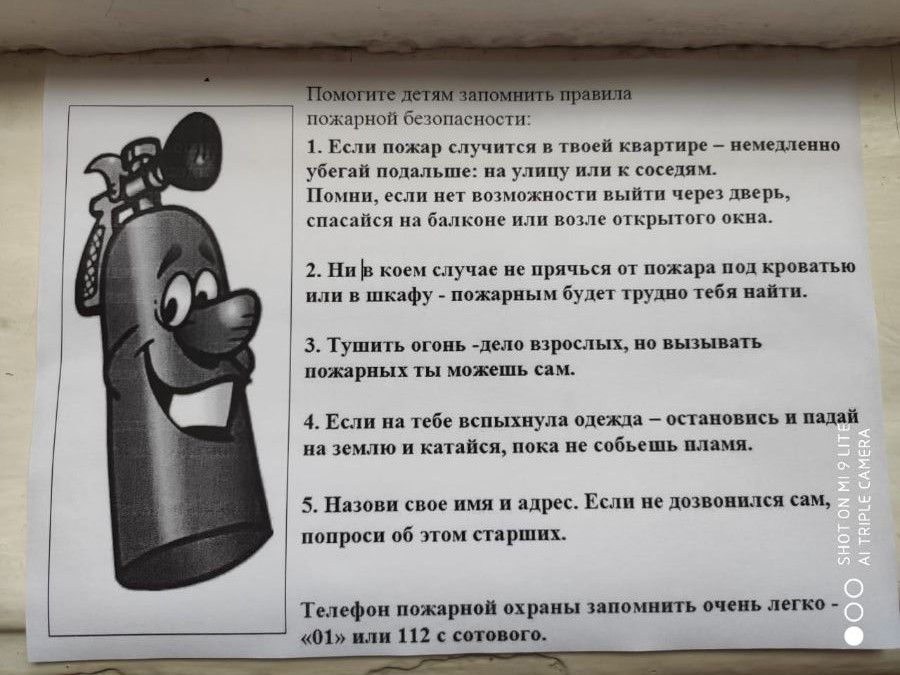 Помогите детям запомнить правила пожарной безопасности:

1. Если пожар случится в твоей квартире – немедленно убегай подальше: на улицу или к соседям.
Помни, если нет возможности выйти через дверь, спасайся на балконе или возле открытого окна.

2. Ни в коем случае не прячься от пожара под кроватью или в шкафу - пожарным будет трудно тебя найти.

3. Тушить огонь -дело взрослых, но вызывать пожарных ты можешь сам.

4. Если на тебе вспыхнула одежда – остановись и падай на землю и катайся, пока не собьешь пламя.

5. Назови свое имя и адрес. Если не дозвонился сам, попроси об этом старших.

Телефон пожарной охраны запомнить очень легко - «01» или 112 с сотового.

SHOT ON MI 9 LITE
AI TRIPLE CAMERA